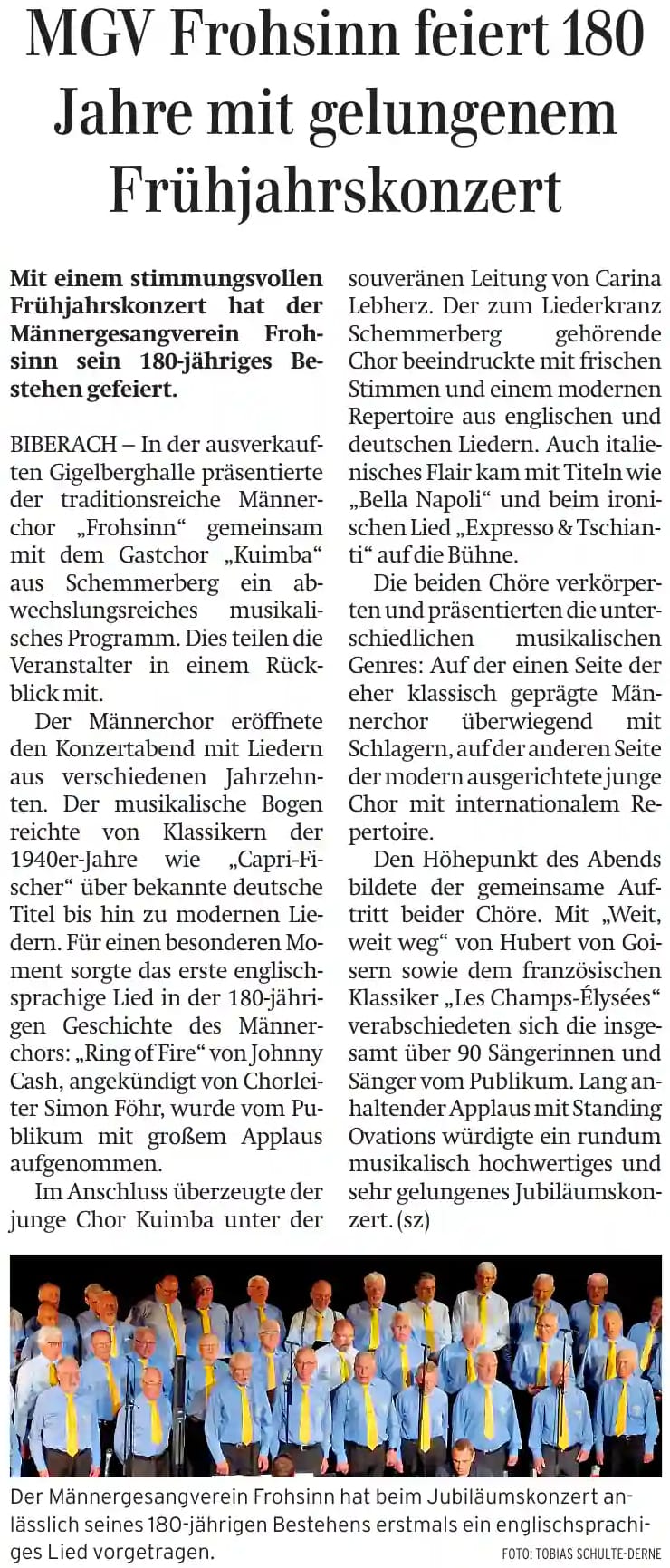 MGV Frohsinn feiert 180 Jahre mit gelungenem Frühjahrskonzert

Mit einem stimmungsvollen Frühjahrskonzert hat der Männergesangverein Frohsinn sein 180-jähriges Bestehen gefeiert.

BIBERACH – In der ausverkauften Gigelberghalle präsentierte der traditionsreiche Männerchor „Frohsinn“ gemeinsam mit dem Gastchor „Kuimba“ aus Schemmerberg ein abwechslungsreiches musikalisches Programm. Dies teilen die Veranstalter in einem Rückblick mit.

Der Männerchor eröffnete den Konzertabend mit Liedern aus verschiedenen Jahrzehnten. Der musikalische Bogen reichte von Klassikern der 1940er-Jahre wie „Capri-Fischer“ über bekannte deutsche Titel bis hin zu modernen Liedern. Für einen besonderen Moment sorgte das erste englischsprachige Lied in der 180-jährigen Geschichte des Männerchors: „Ring of Fire“ von Johnny Cash, angekündigt von Chorleiter Simon Föhr, wurde vom Publikum mit großem Applaus aufgenommen.

Im Anschluss überzeugte der junge Chor Kuimba unter der souveränen Leitung von Carina Lebherz. Der zum Liederkranz Schemmerberg gehörende Chor beeindruckte mit frischen Stimmen und einem modernen Repertoire aus englischen und deutschen Liedern. Auch italienisches Flair kam mit Titeln wie „Bella Napoli“ und beim ironischen Lied „Expresso & Tschianti“ auf die Bühne.

Die beiden Chöre verkörperten und präsentierten die unterschiedlichen musikalischen Genres: Auf der einen Seite der eher klassisch geprägte Männerchor überwiegend mit Schlagern, auf der anderen Seite der modern ausgerichtete junge Chor mit internationalem Repertoire.

Den Höhepunkt des Abends bildete der gemeinsame Auftritt beider Chöre. Mit „Weit, weit weg“ von Hubert von Goisern sowie dem französischen Klassiker „Les Champs-Élysées“ verabschiedeten sich die insgesamt über 90 Sängerinnen und Sänger vom Publikum. Lang anhaltender Applaus mit Standing Ovations würdigte ein rundum musikalisch hochwertiges und sehr gelungenes Jubiläumskonzert. (sz)

Der Männergesangverein Frohsinn hat beim Jubiläumskonzert anlässlich seines 180-jährigen Bestehens erstmals ein englischsprachiges Lied vorgetragen. FOTO: TOBIAS SCHULTE-DERNE